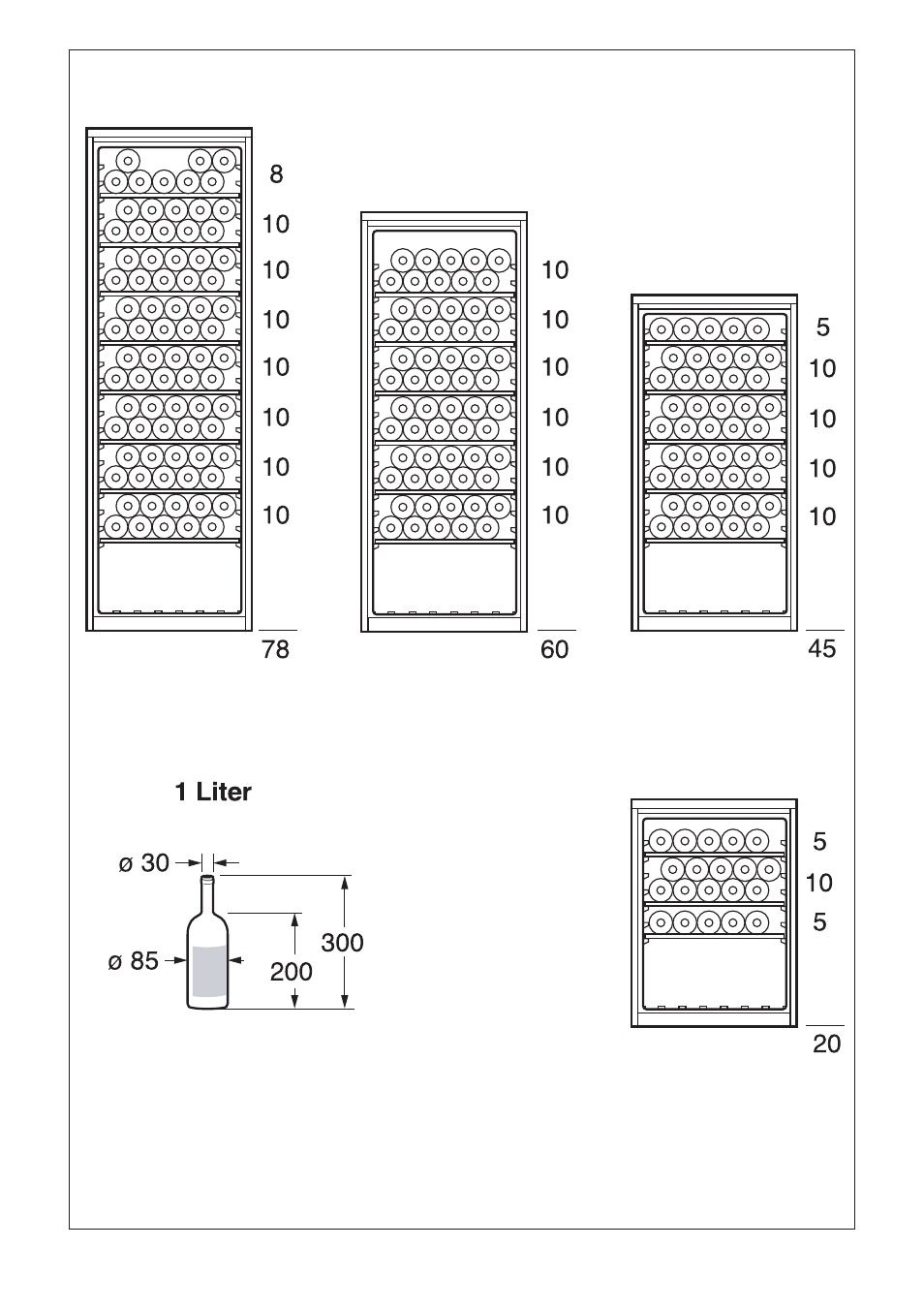 8
10
10
10
10
10
10
10
78

10
10
10
10
10
10
60

5
10
10
10
10
45

1 Liter

ø 30
ø 85
200
300

5
10
5
20